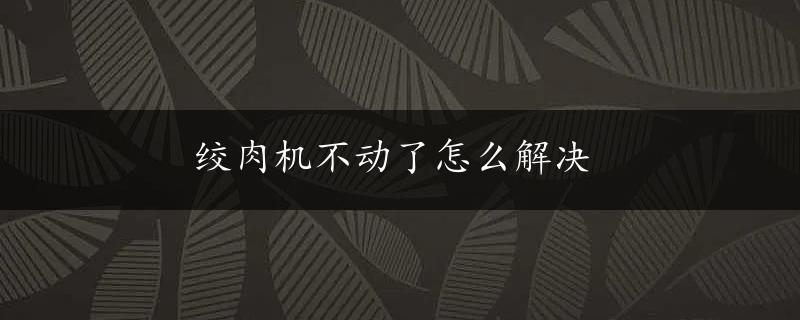 绞肉机不动了怎么解决